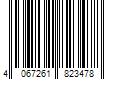 4 067261 823478